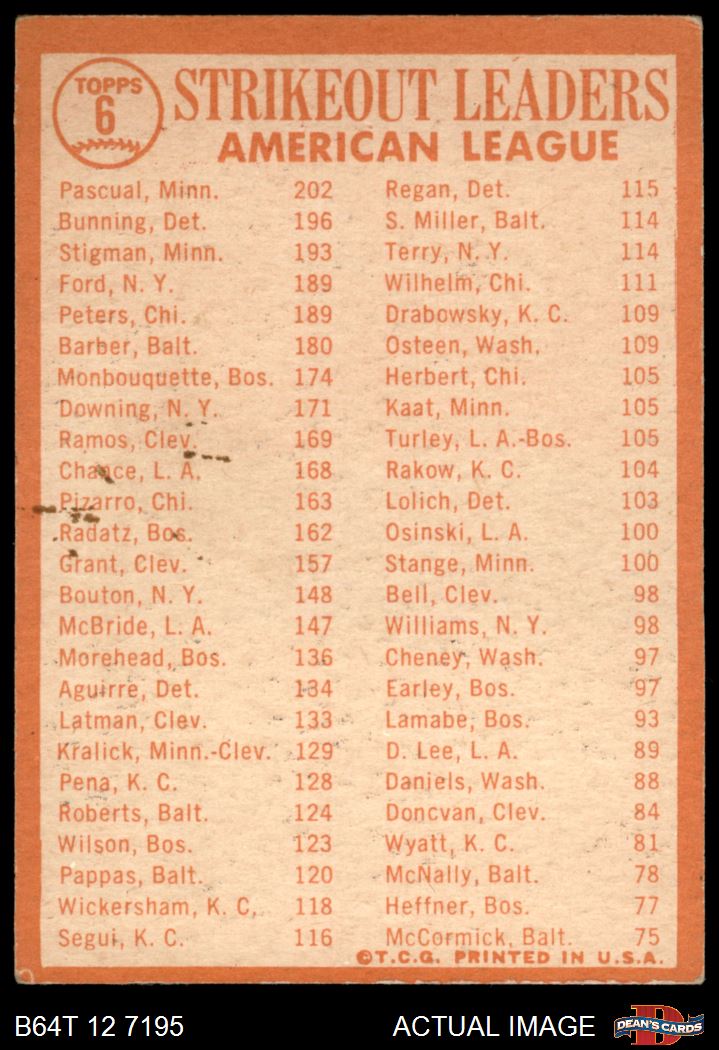 TOPPS
6

STRIKEOUT LEADERS
AMERICAN LEAGUE

Pascual, Minn. 202
Bunning, Det. 196
Stigman, Minn. 193
Ford, N. Y. 189
Peters, Chi. 189
Barber, Balt. 180
Monbouquette, Bos. 174
Downing, N. Y. 171
Ramos, Clev. 169
Chance, L. A. 168
Pizarro, Chi. 163
Radatz, Bos. 162
Grant, Clev. 157
Bouton, N. Y. 148
McBride, L. A. 147
Morehead, Bos. 136
Aguirre, Det. 134
Latman, Clev. 133
Kralick, Minn.-Clev. 129
Pena, K. C. 128
Roberts, Balt. 124
Wilson, Bos. 123
Pappas, Balt. 120
Wickersham, K. C. 118
Segui, K. C. 116

Regan, Det. 115
S. Miller, Balt. 114
Terry, N. Y. 114
Wilhelm, Chi. 111
Drabowsky, K. C. 109
Osteen, Wash. 109
Herbert, Chi. 105
Kaat, Minn. 105
Turley, L. A.-Bos. 105
Rakow, K. C. 104
Lolich, Det. 103
Osinski, L. A. 100
Stange, Minn. 100
Bell, Clev. 98
Williams, N. Y. 98
Cheney, Wash. 97
Earley, Bos. 97
Lamabe, Bos. 93
D. Lee, L. A. 89
Daniels, Wash. 88
Doncvan, Clev. 84
Wyatt, K. C. 81
McNally, Balt. 78
Heffner, Bos. 77
McCormick, Balt. 75

©T.C.G. PRINTED IN U.S.A.

B64T 12 7195
ACTUAL IMAGE
DEAN'S CARDS